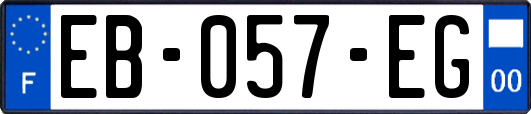 F
EB-057-EG
00